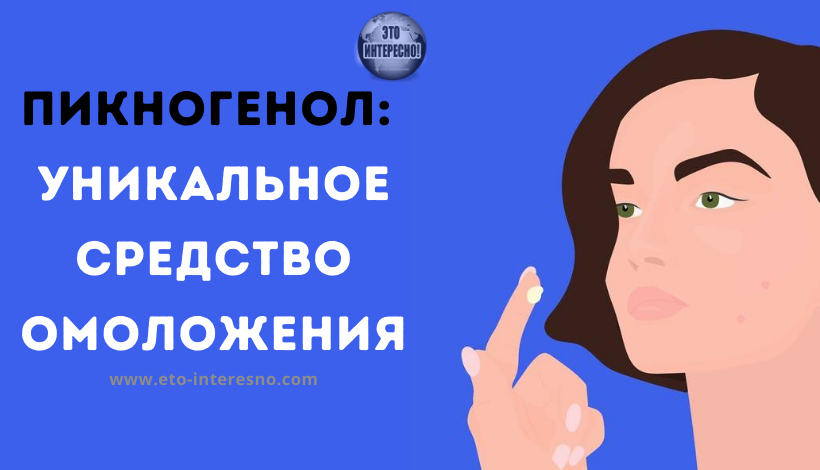 ЭТО ИНТЕРЕСНО!

ПИКНОГЕНОЛ: УНИКАЛЬНОЕ СРЕДСТВО ОМОЛОЖЕНИЯ

www.eto-interesno.com